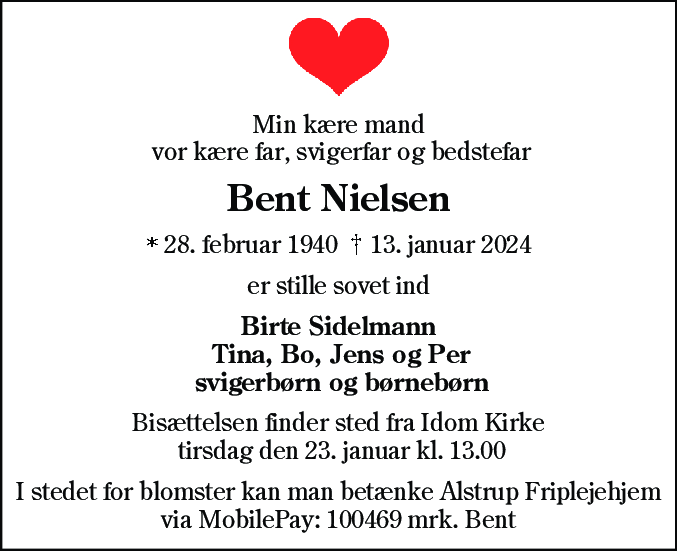 Min kære mand
vor kære far, svigerfar og bedstefar

Bent Nielsen

* 28. februar 1940 † 13. januar 2024

er stille sovet ind

Birte Sidelmann
Tina, Bo, Jens og Per
svigerbørn og børnebørn

Bisættelsen finder sted fra Idom Kirke
tirsdag den 23. januar kl. 13.00

I stedet for blomster kan man betænke Alstrup Friplejehjem
via MobilePay: 100469 mrk. Bent